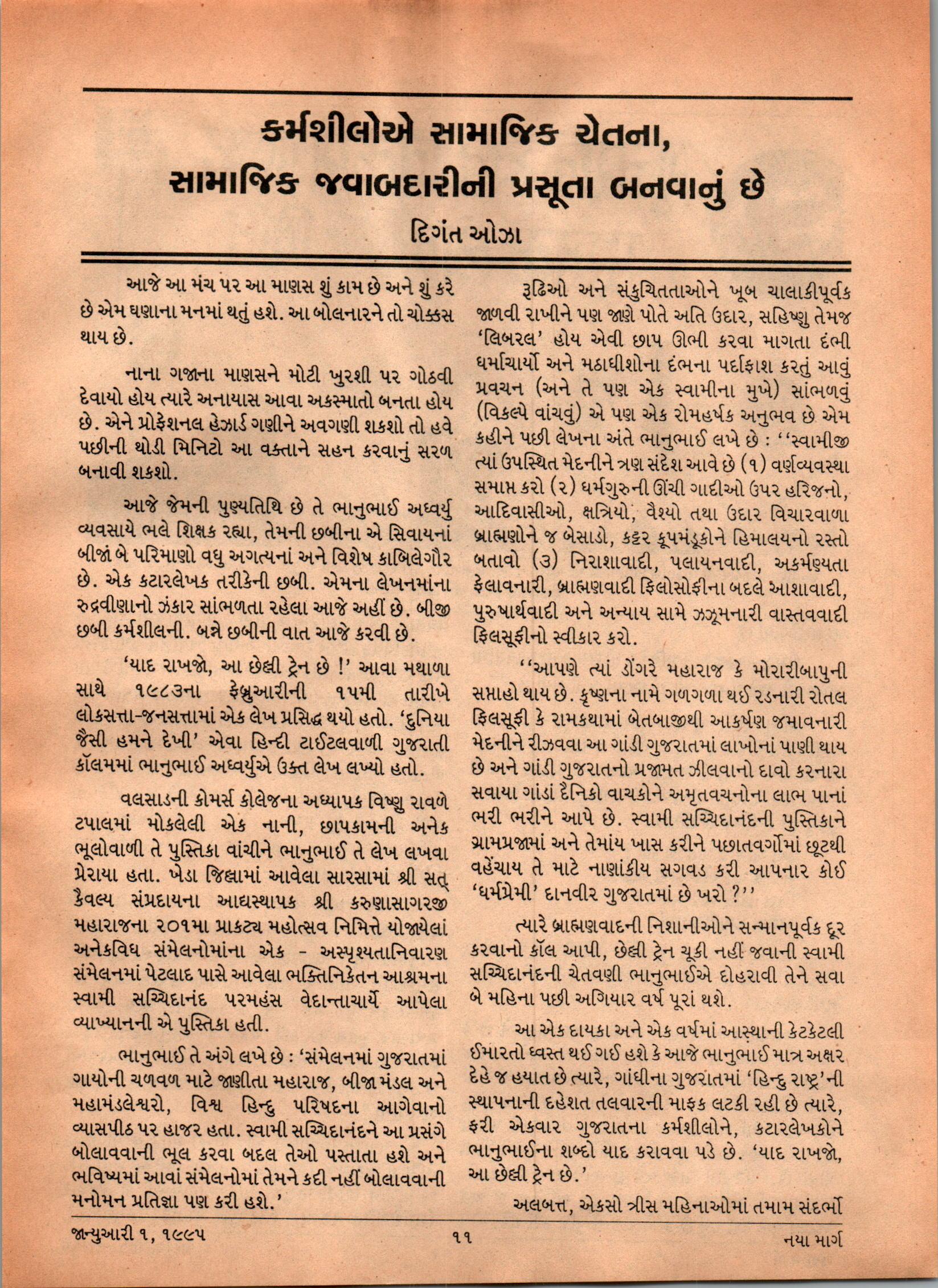 કર્મશીલોએ સામાજિક ચેતના, સામાજિક જવાબદારીની પ્રસૂતા બનવાનું છે

દિગંત ઓઝા

આજે આ મંચ પર આ માણસ શું કામ છે અને શું કરે છે એમ ઘણાના મનમાં થતું હશે. આ બોલનારને તો ચોક્કસ થાય છે.

નાના ગજાના માણસને મોટી ખુરશી પર ગોઠવી દેવાયો હોય ત્યારે અનાયાસ આવા અકસ્માતો બનતા હોય છે. એને પ્રોફેશનલ હેઝાર્ડ ગણીને અવગણી શકશો તો હવે પછીની થોડી મિનિટો આ વક્તાને સહન કરવાનું સરળ બનાવી શકશો.

આજે જેમની પુણ્યતિથિ છે તે ભાનુભાઈ અધ્વર્યુ વ્યવસાયે ભલે શિક્ષક રહ્યા, તેમની છબીના એ સિવાયનાં બીજાં બે પરિમાણો વધુ અગત્યનાં અને વિશેષ કાબિલેગૌર છે. એક કટારલેખક તરીકેની છબી. એમના લેખનમાંના રુદ્રવીણાનો ઝંકાર સાંભળતા રહેલા આજે અહીં છે. બીજી છબી કર્મશીલની. બન્ને છબીની વાત આજે કરવી છે.

'યાદ રાખજો, આ છેલ્લી ટ્રેન છે !' આવા મથાળા સાથે ૧૯૮૩ના ફેબ્રુઆરીની ૧૫મી તારીખે લોકસત્તા-જનસત્તામાં એક લેખ પ્રસિદ્ધ થયો હતો. 'દુનિયા જૈસી હમને દેખી' એવા હિન્દી ટાઈટલવાળી ગુજરાતી કૉલમમાં ભાનુભાઈ અધ્વર્યુએ ઉક્ત લેખ લખ્યો હતો.

વલસાડની કોમર્સ કોલેજના અધ્યાપક વિષ્ણુ રાવળે ટપાલમાં મોકલેલી એક નાની, છાપકામની અનેક ભૂલોવાળી તે પુસ્તિકા વાંચીને ભાનુભાઈ તે લેખ લખવા પ્રેરાયા હતા. ખેડા જિલ્લામાં આવેલા સારસામાં શ્રી સત્ કૈવલ્ય સંપ્રદાયના આદ્યસ્થાપક શ્રી કરુણાસાગરજી મહારાજના ૨૦૧મા પ્રાકટ્ય મહોત્સવ નિમિત્તે યોજાયેલાં અનેકવિધ સંમેલનોમાંના એક - અસ્પૃશ્યતાનિવારણ સંમેલનમાં પેટલાદ પાસે આવેલા ભક્તિનિકેતન આશ્રમના સ્વામી સચ્ચિદાનંદ પરમહંસ વેદાન્તાચાર્યે આપેલા વ્યાખ્યાનની એ પુસ્તિકા હતી.

ભાનુભાઈ તે અંગે લખે છે : 'સંમેલનમાં ગુજરાતમાં ગાયોની ચળવળ માટે જાણીતા મહારાજ, બીજા મંડલ અને મહામંડલેશ્વરો, વિશ્વ હિન્દુ પરિષદના આગેવાનો વ્યાસપીઠ પર હાજર હતા. સ્વામી સચ્ચિદાનંદને આ પ્રસંગે બોલાવવાની ભૂલ કરવા બદલ તેઓ પસ્તાતા હશે અને ભવિષ્યમાં આવાં સંમેલનોમાં તેમને કદી નહીં બોલાવવાની મનોમન પ્રતિજ્ઞા પણ કરી હશે.'

રૂઢિઓ અને સંકુચિતતાઓને ખૂબ ચાલાકીપૂર્વક જાળવી રાખીને પણ જાણે પોતે અતિ ઉદાર, સહિષ્ણુ તેમજ 'લિબરલ' હોય એવી છાપ ઊભી કરવા માગતા દંભી ધર્માચાર્યો અને મઠાધીશોના દંભના પર્દાફાશ કરતું આવું પ્રવચન (અને તે પણ એક સ્વામીના મુખે) સાંભળવું (વિકલ્પે વાંચવું) એ પણ એક રોમહર્ષક અનુભવ છે એમ કહીને પછી લેખના અંતે ભાનુભાઈ લખે છે : ''સ્વામીજી ત્યાં ઉપસ્થિત મેદનીને ત્રણ સંદેશ આવે છે (૧) વર્ણવ્યવસ્થા સમાપ્ત કરો (૨) ધર્મગુરુની ઊંચી ગાદીઓ ઉપર હરિજનો, આદિવાસીઓ, ક્ષત્રિયો, વૈશ્યો તથા ઉદાર વિચારવાળા બ્રાહ્મણોને જ બેસાડો, કટ્ટર કૂપમંડૂકોને હિમાલયનો રસ્તો બતાવો (૩) નિરાશાવાદી, પલાયનવાદી, અકર્મણ્યતા ફેલાવનારી, બ્રાહ્મણવાદી ફિલોસોફીના બદલે આશાવાદી, પુરુષાર્થવાદી અને અન્યાય સામે ઝઝૂમનારી વાસ્તવવાદી ફિલસૂફીનો સ્વીકાર કરો.

''આપણે ત્યાં ડોંગરે મહારાજ કે મોરારીબાપુની સપ્તાહો થાય છે. કૃષ્ણના નામે ગળગળા થઈ રડનારી રોતલ ફિલસૂફી કે રામકથામાં બેતબાજીથી આકર્ષણ જમાવનારી મેદનીને રીઝવવા આ ગાંડી ગુજરાતમાં લાખોનાં પાણી થાય છે અને ગાંડી ગુજરાતનો પ્રજામત ઝીલવાનો દાવો કરનારા સવાયા ગાંડાં દૈનિકો વાચકોને અમૃતવચનોના લાભ પાનાં ભરી ભરીને આપે છે. સ્વામી સચ્ચિદાનંદની પુસ્તિકાને ગ્રામપ્રજામાં અને તેમાંય ખાસ કરીને પછાતવર્ગોમાં છૂટથી વહેંચાય તે માટે નાણાંકીય સગવડ કરી આપનાર કોઈ 'ધર્મપ્રેમી' દાનવીર ગુજરાતમાં છે ખરો ?''

ત્યારે બ્રાહ્મણવાદની નિશાનીઓને સન્માનપૂર્વક દૂર કરવાનો કૉલ આપી, છેલ્લી ટ્રેન ચૂકી નહીં જવાની સ્વામી સચ્ચિદાનંદની ચેતવણી ભાનુભાઈએ દોહરાવી તેને સવા બે મહિના પછી અગિયાર વર્ષ પૂરાં થશે.

આ એક દાયકા અને એક વર્ષમાં આસ્થાની કેટકેટલી ઈમારતો ધ્વસ્ત થઈ ગઈ હશે કે આજે ભાનુભાઈ માત્ર અક્ષર દેહે જ હયાત છે ત્યારે, ગાંધીના ગુજરાતમાં 'હિન્દુ રાષ્ટ્ર'ની સ્થાપનાની દહેશત તલવારની માફક લટકી રહી છે ત્યારે, ફરી એકવાર ગુજરાતના કર્મશીલોને, કટારલેખકોને ભાનુભાઈના શબ્દો યાદ કરાવવા પડે છે. 'યાદ રાખજો, આ છેલ્લી ટ્રેન છે.'

અલબત્ત, એકસો ત્રીસ મહિનાઓમાં તમામ સંદર્ભો

જાન્યુઆરી ૧, ૧૯૯૫ ૧૧ નયા માર્ગ